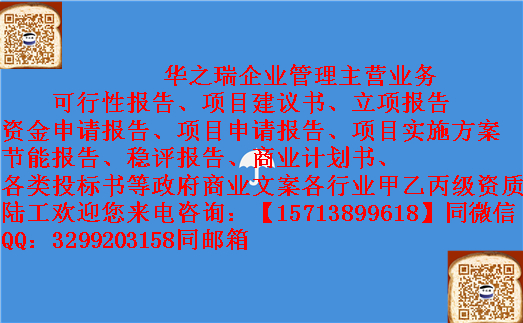 华之瑞企业管理主营业务
可行性报告、项目建议书、立项报告
资金申请报告、项目申请报告、项目实施方案
节能报告、稳评报告、商业计划书、
各类投标书等政府商业文案各行业甲乙丙级资质
陆工欢迎您来电咨询：【15713899618】同微信
QQ：3299203158同邮箱